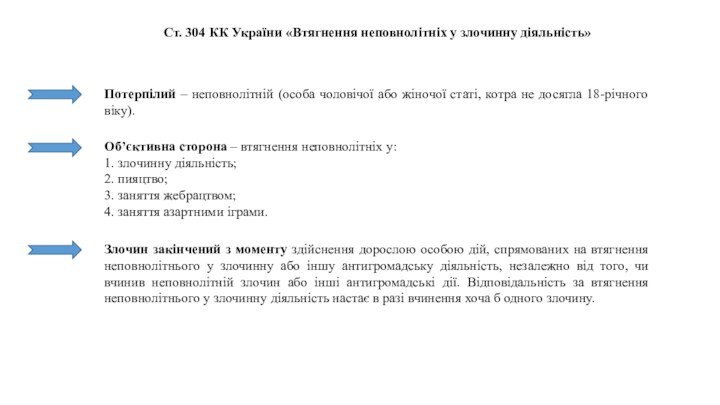 Ст. 304 КК України «Втягнення неповнолітніх у злочинну діяльність»

Потерпілий – неповнолітній (особа чоловічої або жіночої статі, котра не досягла 18-річного віку).

Об'єктивна сторона – втягнення неповнолітніх у:
1. злочинну діяльність;
2. пияцтво;
3. заняття жебрацтвом;
4. заняття азартними іграми.

Злочин закінчений з моменту здійснення дорослою особою дій, спрямованих на втягнення неповнолітнього у злочинну або іншу антигромадську діяльність, незалежно від того, чи вчинив неповнолітній злочин або інші антигромадські дії. Відповідальність за втягнення неповнолітнього у злочинну діяльність настає в разі вчинення хоча б одного злочину.